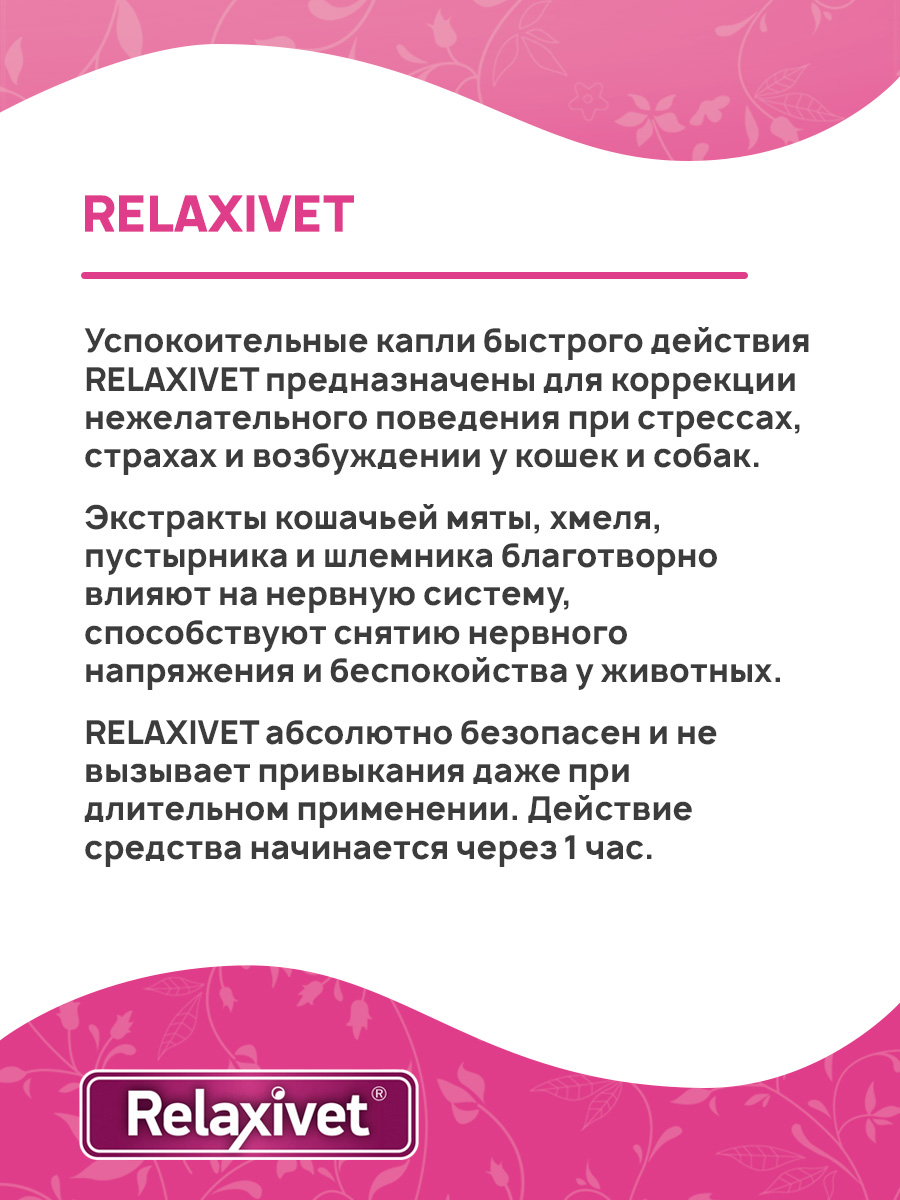 RELAXIVET

Успокоительные капли быстрого действия RELAXIVET предназначены для коррекции нежелательного поведения при стрессах, страхах и возбуждении у кошек и собак.

Экстракты кошачьей мяты, хмеля, пустырника и шлемника благотворно влияют на нервную систему, способствуют снятию нервного напряжения и беспокойства у животных.

RELAXIVET абсолютно безопасен и не вызывает привыкания даже при длительном применении. Действие средства начинается через 1 час.

Relaxivet®